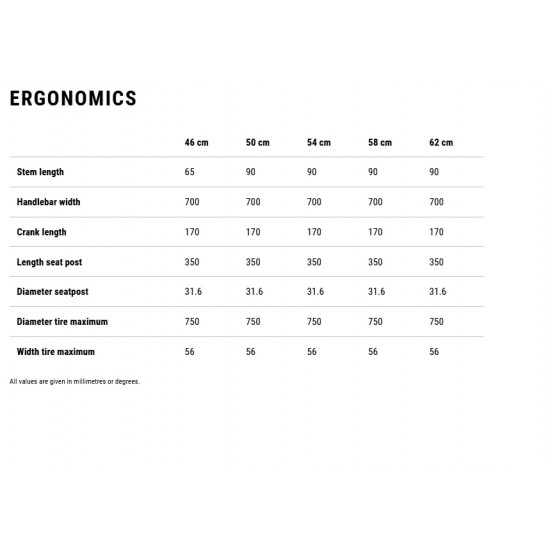 ERGONOMICS

| | 46 cm | 50 cm | 54 cm | 58 cm | 62 cm |
|---|---|---|---|---|---|
| Stem length | 65 | 90 | 90 | 90 | 90 |
| Handlebar width | 700 | 700 | 700 | 700 | 700 |
| Crank length | 170 | 170 | 170 | 170 | 170 |
| Length seat post | 350 | 350 | 350 | 350 | 350 |
| Diameter seatpost | 31.6 | 31.6 | 31.6 | 31.6 | 31.6 |
| Diameter tire maximum | 750 | 750 | 750 | 750 | 750 |
| Width tire maximum | 56 | 56 | 56 | 56 | 56 |

All values are given in millimetres or degrees.